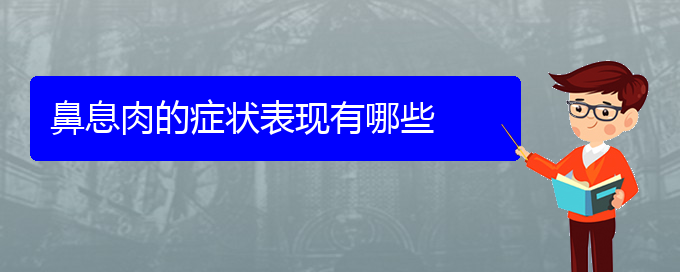 鼻息肉的症状表现有哪些